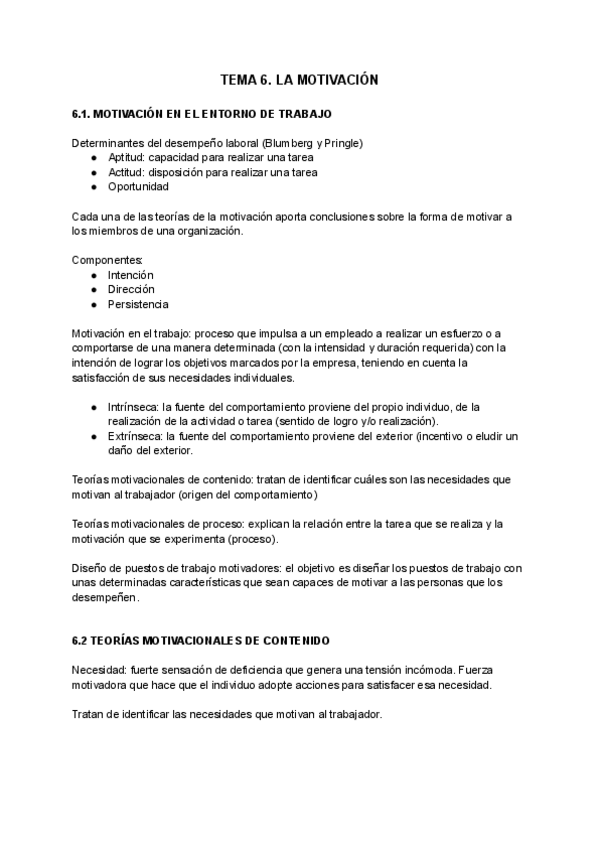 TEMA 6. LA MOTIVACIÓN

6.1. MOTIVACIÓN EN EL ENTORNO DE TRABAJO

Determinantes del desempeño laboral (Blumberg y Pringle)
● Aptitud: capacidad para realizar una tarea
● Actitud: disposición para realizar una tarea
● Oportunidad

Cada una de las teorías de la motivación aporta conclusiones sobre la forma de motivar a los miembros de una organización.

Componentes:
● Intención
● Dirección
● Persistencia

Motivación en el trabajo: proceso que impulsa a un empleado a realizar un esfuerzo o a comportarse de una manera determinada (con la intensidad y duración requerida) con la intención de lograr los objetivos marcados por la empresa, teniendo en cuenta la satisfacción de sus necesidades individuales.

● Intrínseca: la fuente del comportamiento proviene del propio individuo, de la realización de la actividad o tarea (sentido de logro y/o realización).
● Extrínseca: la fuente del comportamiento proviene del exterior (incentivo o eludir un daño del exterior.

Teorías motivacionales de contenido: tratan de identificar cuáles son las necesidades que motivan al trabajador (origen del comportamiento)

Teorías motivacionales de proceso: explican la relación entre la tarea que se realiza y la motivación que se experimenta (proceso).

Diseño de puestos de trabajo motivadores: el objetivo es diseñar los puestos de trabajo con unas determinadas características que sean capaces de motivar a las personas que los desempeñen.

6.2 TEORÍAS MOTIVACIONALES DE CONTENIDO

Necesidad: fuerte sensación de deficiencia que genera una tensión incómoda. Fuerza motivadora que hace que el individuo adopte acciones para satisfacer esa necesidad.

Tratan de identificar las necesidades que motivan al trabajador.